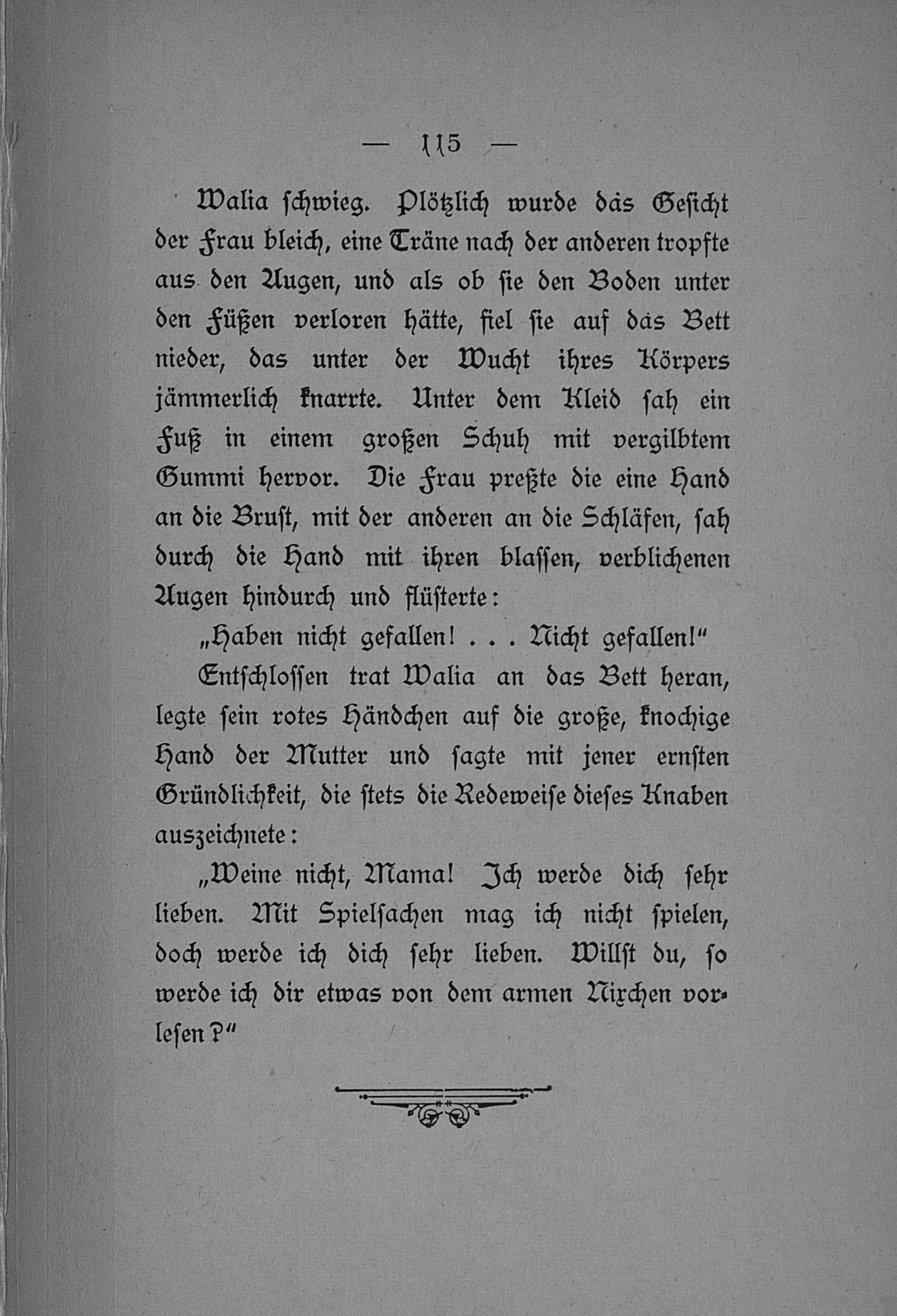 — 115 —

Walia schwieg. Plötzlich wurde das Gesicht der Frau bleich, eine Träne nach der anderen tropfte aus den Augen, und als ob sie den Boden unter den Füßen verloren hätte, fiel sie auf das Bett nieder, das unter der Wucht ihres Körpers jämmerlich knarrte. Unter dem Kleid sah ein Fuß in einem großen Schuh mit vergilbtem Gummi hervor. Die Frau preßte die eine Hand an die Brust, mit der anderen an die Schläfen, sah durch die Hand mit ihren blassen, verblichenen Augen hindurch und flüsterte:

„Haben nicht gefallen! . . . Nicht gefallen!“

Entschlossen trat Walia an das Bett heran, legte sein rotes Händchen auf die große, knochige Hand der Mutter und sagte mit jener ernsten Gründlichkeit, die stets die Redeweise dieses Knaben auszeichnete:

„Weine nicht, Mama! Ich werde dich sehr lieben. Mit Spielsachen mag ich nicht spielen, doch werde ich dich sehr lieben. Willst du, so werde ich dir etwas von dem armen Nixchen vorlesen?“